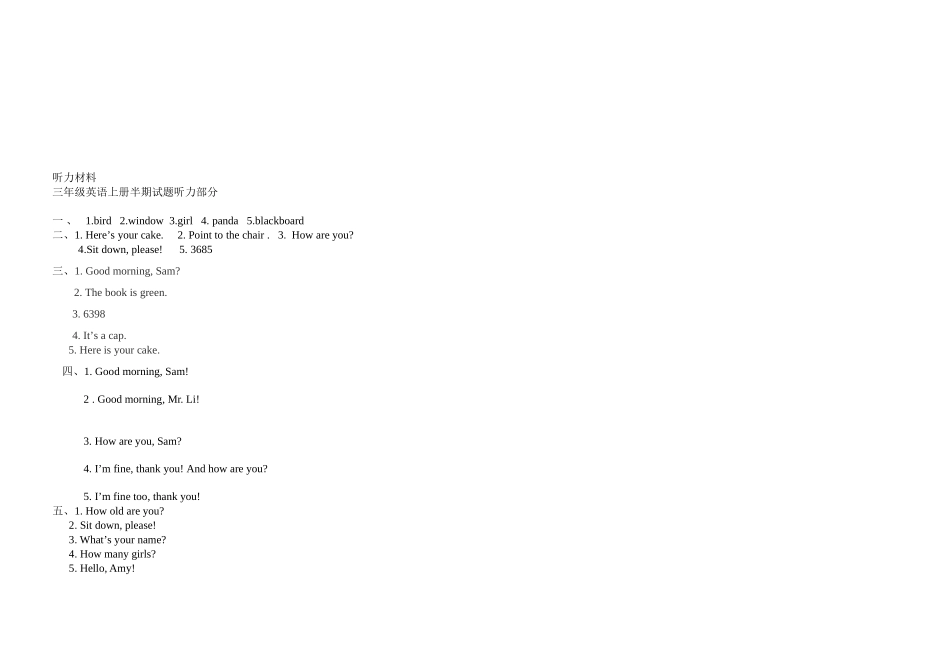 听力材料
三年级英语上册半期试题听力部分

一、 1.bird 2.window 3.girl 4. panda 5.blackboard
二、1. Here's your cake. 2. Point to the chair . 3. How are you?
4.Sit down, please! 5. 3685

三、1. Good morning, Sam?

2. The book is green.

3. 6398

4. It's a cap.
5. Here is your cake.

四、1. Good morning, Sam!

2 . Good morning, Mr. Li!

3. How are you, Sam?

4. I'm fine, thank you! And how are you?

5. I'm fine too, thank you!
五、1. How old are you?
2. Sit down, please!
3. What's your name?
4. How many girls?
5. Hello, Amy!